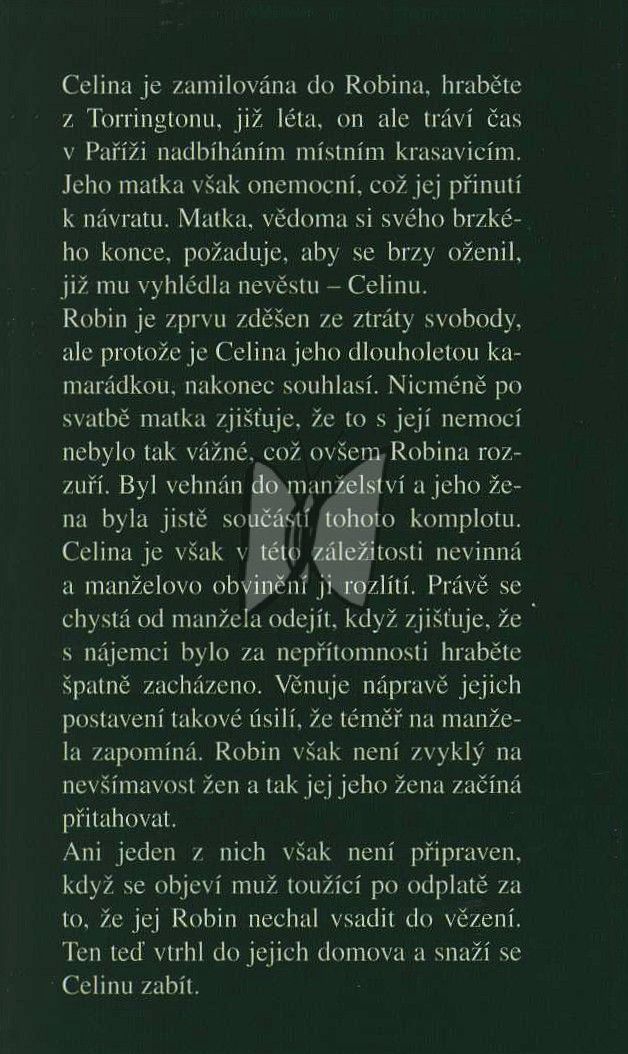 Celina je zamilována do Robina, hraběte z Torringtonu, již léta, on ale tráví čas v Paříži nadbíháním místním krasavicím. Jeho matka však onemocní, což jej přinutí k návratu. Matka, vědoma si svého brzkého konce, požaduje, aby se brzy oženil, již mu vyhlédla nevěstu – Celinu.
Robin je zprvu zděšen ze ztráty svobody, ale protože je Celina jeho dlouholetou kamarádkou, nakonec souhlasí. Nicméně po svatbě matka zjišťuje, že to s její nemocí nebylo tak vážné, což ovšem Robina rozzuří. Byl vehnán do manželství a jeho žena byla jistě součástí tohoto komplotu. Celina je však v této záležitosti nevinná a manželovo obvinění ji rozlítí. Právě se chystá od manžela odejít, když zjišťuje, že s nájemci bylo za nepřítomnosti hraběte špatně zacházeno. Věnuje nápravě jejich postavení takové úsilí, že téměř na manžela zapomíná. Robin však není zvyklý na nevšímavost žen a tak jej jeho žena začíná přitahovat.
Ani jeden z nich však není připraven, když se objeví muž toužící po odplatě za to, že jej Robin nechal vsadit do vězení. Ten teď vtrhl do jejich domova a snaží se Celinu zabít.